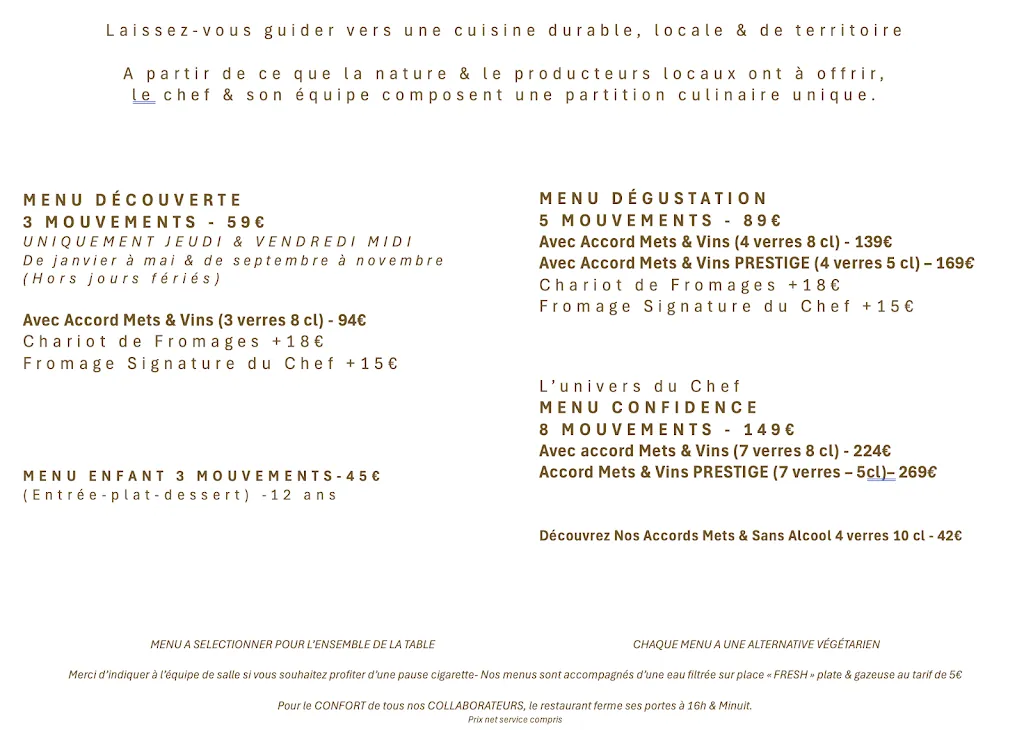 Laissez-vous guider vers une cuisine durable, locale & de territoire

A partir de ce que la nature & le producteurs locaux ont à offrir, le chef & son équipe composent une partition culinaire unique.

MENU DÉCOUVERTE
3 MOUVEMENTS - 59€
UNIQUEMENT JEUDI & VENDREDI MIDI
De janvier à mai & de septembre à novembre
(Hors jours fériés)

Avec Accord Mets & Vins (3 verres 8 cl) - 94€
Chariot de Fromages +18€
Fromage Signature du Chef +15€

MENU ENFANT 3 MOUVEMENTS-45€
(Entrée-plat-dessert) -12 ans

MENU DÉGUSTATION
5 MOUVEMENTS - 89€
Avec Accord Mets & Vins (4 verres 8 cl) - 139€
Avec Accord Mets & Vins PRESTIGE (4 verres 5 cl) – 169€
Chariot de Fromages +18€
Fromage Signature du Chef +15€

L'univers du Chef
MENU CONFIDENCE
8 MOUVEMENTS - 149€
Avec accord Mets & Vins (7 verres 8 cl) - 224€
Accord Mets & Vins PRESTIGE (7 verres – 5cl)– 269€

Découvrez Nos Accords Mets & Sans Alcool 4 verres 10 cl - 42€

MENU A SELECTIONNER POUR L'ENSEMBLE DE LA TABLE

CHAQUE MENU A UNE ALTERNATIVE VÉGÉTARIEN

Merci d'indiquer à l'équipe de salle si vous souhaitez profiter d'une pause cigarette- Nos menus sont accompagnés d'une eau filtrée sur place « FRESH » plate & gazeuse au tarif de 5€

Pour le CONFORT de tous nos COLLABORATEURS, le restaurant ferme ses portes à 16h & Minuit.
Prix net service compris